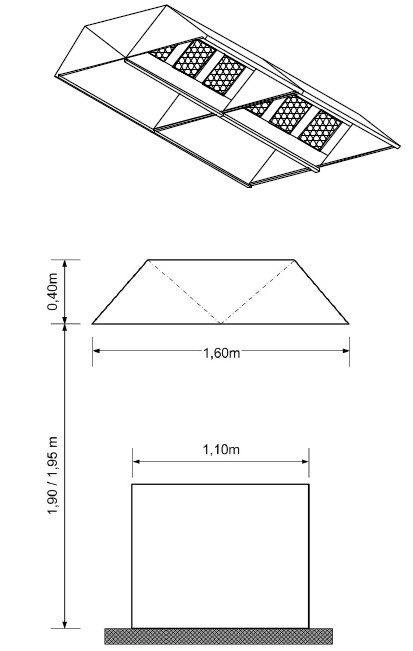 0,40m

1,60m

1,90 / 1,95 m

1,10m